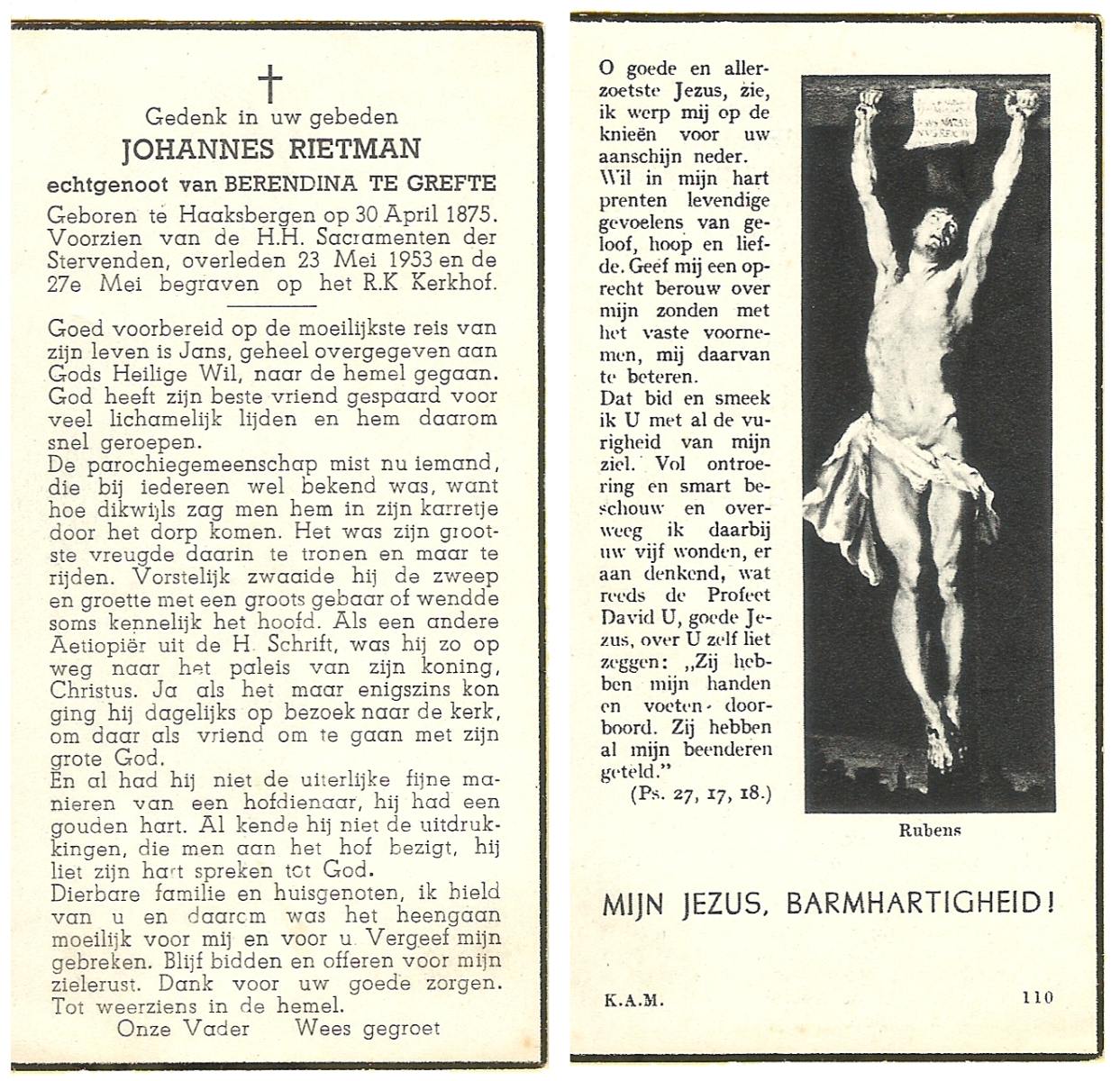 †

Gedenk in uw gebeden
JOHANNES RIETMAN
echtgenoot van BERENDINA TE GREFTE

Geboren te Haaksbergen op 30 April 1875. Voorzien van de H.H. Sacramenten der Stervenden, overleden 23 Mei 1953 en de 27e Mei begraven op het R.K Kerkhof.

Goed voorbereid op de moeilijkste reis van zijn leven is Jans, geheel overgegeven aan Gods Heilige Wil, naar de hemel gegaan. God heeft zijn beste vriend gespaard voor veel lichamelijk lijden en hem daarom snel geroepen.
De parochiegemeenschap mist nu iemand, die bij iedereen wel bekend was, want hoe dikwijls zag men hem in zijn karretje door het dorp komen. Het was zijn grootste vreugde daarin te tronen en maar te rijden. Vorstelijk zwaaide hij de zweep en groette met een groots gebaar of wendde soms kennelijk het hoofd. Als een andere Aetiopiër uit de H. Schrift, was hij zo op weg naar het paleis van zijn koning, Christus. Ja als het maar enigszins kon ging hij dagelijks op bezoek naar de kerk, om daar als vriend om te gaan met zijn grote God.
En al had hij niet de uiterlijke fijne manieren van een hofdienaar, hij had een gouden hart. Al kende hij niet de uitdrukkingen, die men aan het hof bezigt, hij liet zijn hart spreken tot God.
Dierbare familie en huisgenoten, ik hield van u en daarom was het heengaan moeilijk voor mij en voor u. Vergeef mijn gebreken. Blijf bidden en offeren voor mijn zielerust. Dank voor uw goede zorgen. Tot weerziens in de hemel.
Onze Vader Wees gegroet

O goede en allerzoetste Jezus, zie, ik werp mij op de knieën voor uw aanschijn neder.
Wil in mijn hart prenten levendige gevoelens van geloof, hoop en liefde. Geef mij een oprecht berouw over mijn zonden met het vaste voornemen, mij daarvan te beteren.
Dat bid en smeek ik U met al de vurigheid van mijn ziel. Vol ontroering en smart beschouw en overweeg ik daarbij uw vijf wonden, er aan denkend, wat reeds de Profeet David U, goede Jezus, over U zelf liet zeggen: „Zij hebben mijn handen en voeten doorboord. Zij hebben al mijn beenderen geteld."
(Ps. 27, 17, 18.)

Rubens

MIJN JEZUS, BARMHARTIGHEID!

K.A.M. 110